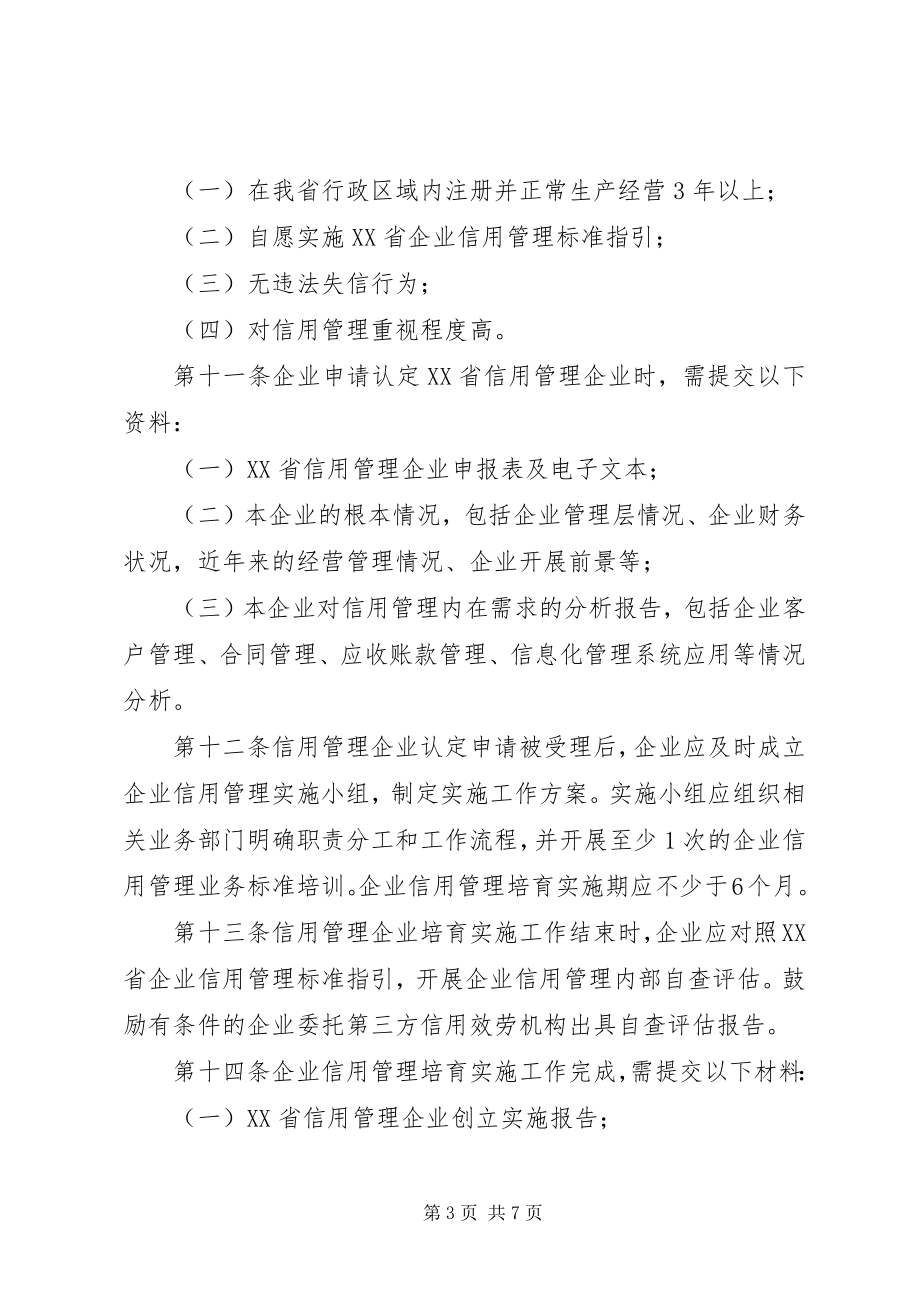 （一）在我省行政区域内注册并正常生产经营3年以上；

（二）自愿实施XX省企业信用管理标准指引；

（三）无违法失信行为；

（四）对信用管理重视程度高。

第十一条企业申请认定XX省信用管理企业时，需提交以下资料：

（一）XX省信用管理企业申报表及电子文本；

（二）本企业的根本情况，包括企业管理层情况、企业财务状况，近年来的经营管理情况、企业开展前景等；

（三）本企业对信用管理内在需求的分析报告，包括企业客户管理、合同管理、应收账款管理、信息化管理系统应用等情况分析。

第十二条信用管理企业认定申请被受理后，企业应及时成立企业信用管理实施小组，制定实施工作方案。实施小组应组织相关业务部门明确职责分工和工作流程，并开展至少1次的企业信用管理业务标准培训。企业信用管理培育实施期应不少于6个月。

第十三条信用管理企业培育实施工作结束时，企业应对照XX省企业信用管理标准指引，开展企业信用管理内部自查评估。鼓励有条件的企业委托第三方信用效劳机构出具自查评估报告。

第十四条企业信用管理培育实施工作完成，需提交以下材料：

（一）XX省信用管理企业创立实施报告；

第3页 共7页